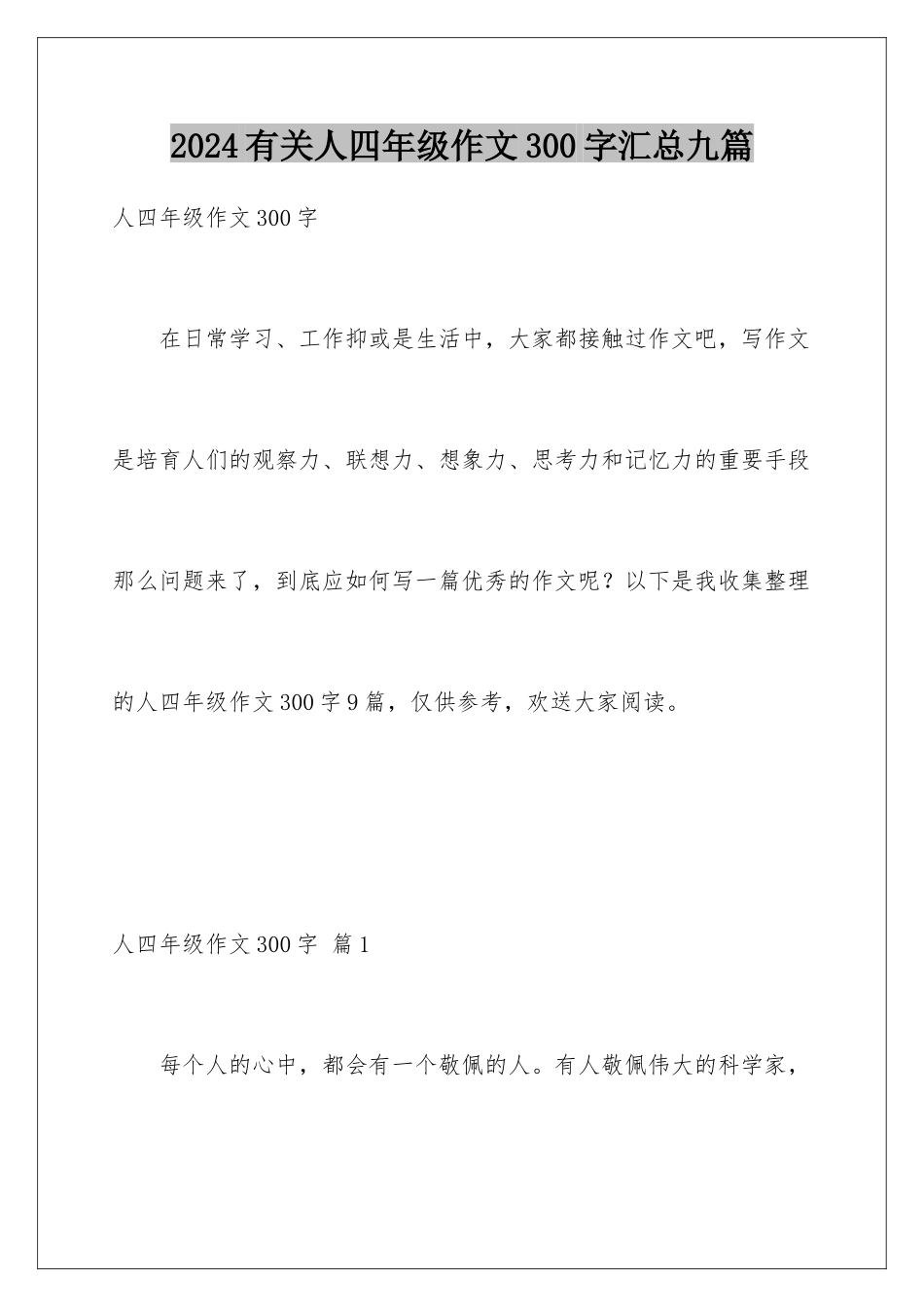 2024有关人四年级作文300字汇总九篇

人四年级作文300字

在日常学习、工作抑或是生活中，大家都接触过作文吧，写作文是培育人们的观察力、联想力、想象力、思考力和记忆力的重要手段那么问题来了，到底应如何写一篇优秀的作文呢？以下是我收集整理的人四年级作文300字9篇，仅供参考，欢送大家阅读。

人四年级作文300字 篇1

每个人的心中，都会有一个敬佩的人。有人敬佩伟大的科学家，